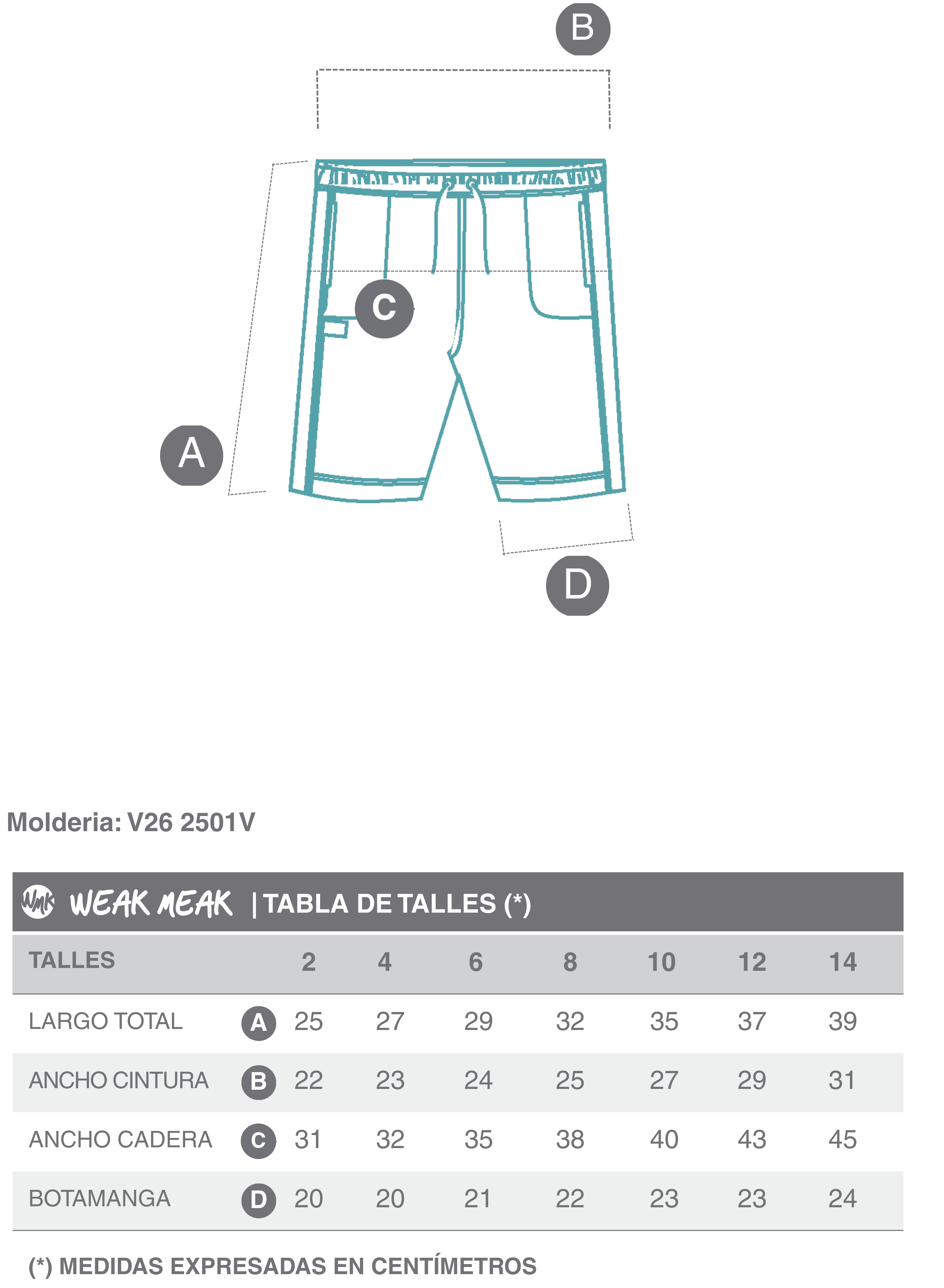 B

C

A

D

Molderia: V26 2501V

WMK WEAK MEAK | TABLA DE TALLES (*)

| TALLES | | 2 | 4 | 6 | 8 | 10 | 12 | 14 |
|---|---|---|---|---|---|---|---|---|
| LARGO TOTAL | A | 25 | 27 | 29 | 32 | 35 | 37 | 39 |
| ANCHO CINTURA | B | 22 | 23 | 24 | 25 | 27 | 29 | 31 |
| ANCHO CADERA | C | 31 | 32 | 35 | 38 | 40 | 43 | 45 |
| BOTAMANGA | D | 20 | 20 | 21 | 22 | 23 | 23 | 24 |

(*) MEDIDAS EXPRESADAS EN CENTÍMETROS